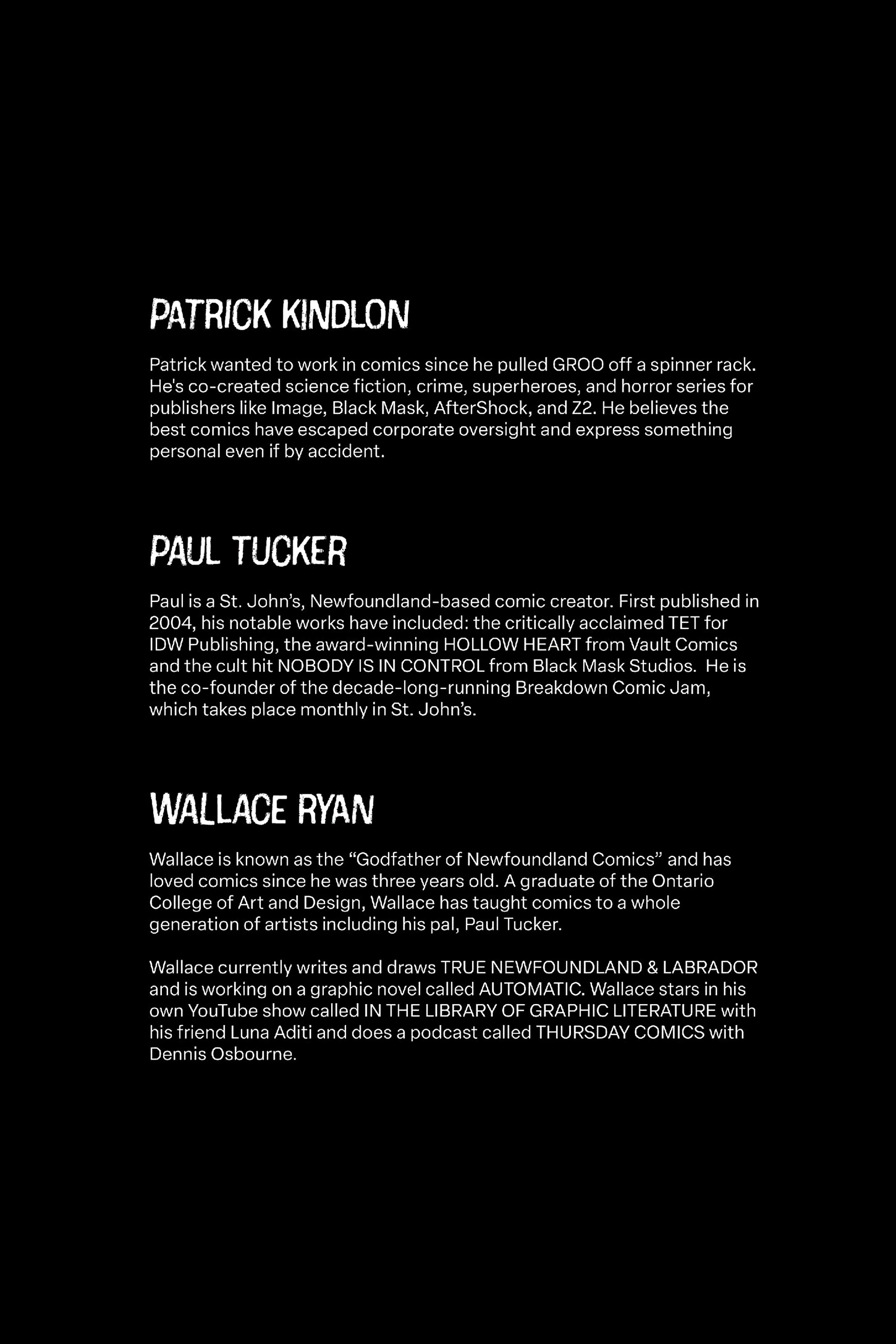 PATRICK KINDLON

Patrick wanted to work in comics since he pulled GROO off a spinner rack. He's co-created science fiction, crime, superheroes, and horror series for publishers like Image, Black Mask, AfterShock, and Z2. He believes the best comics have escaped corporate oversight and express something personal even if by accident.

PAUL TUCKER

Paul is a St. John's, Newfoundland-based comic creator. First published in 2004, his notable works have included: the critically acclaimed TET for IDW Publishing, the award-winning HOLLOW HEART from Vault Comics and the cult hit NOBODY IS IN CONTROL from Black Mask Studios. He is the co-founder of the decade-long-running Breakdown Comic Jam, which takes place monthly in St. John's.

WALLACE RYAN

Wallace is known as the "Godfather of Newfoundland Comics" and has loved comics since he was three years old. A graduate of the Ontario College of Art and Design, Wallace has taught comics to a whole generation of artists including his pal, Paul Tucker.

Wallace currently writes and draws TRUE NEWFOUNDLAND & LABRADOR and is working on a graphic novel called AUTOMATIC. Wallace stars in his own YouTube show called IN THE LIBRARY OF GRAPHIC LITERATURE with his friend Luna Aditi and does a podcast called THURSDAY COMICS with Dennis Osbourne.